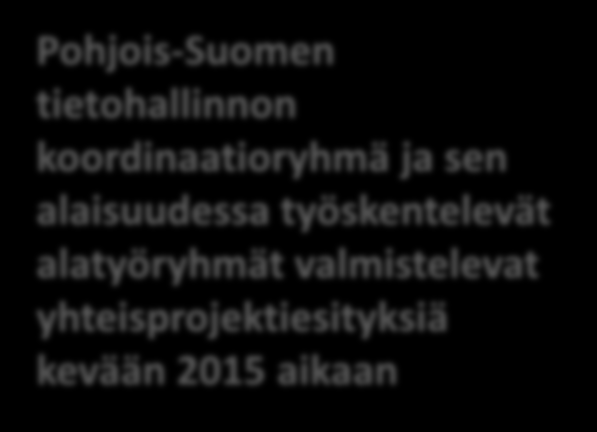 Pohjois-Suomen tietohallinnon koordinaatioryhmä ja sen alaisuudessa työskentelevät alatyöryhmät valmistelevat yhteisprojektiesityksiä kevään 2015 aikaan